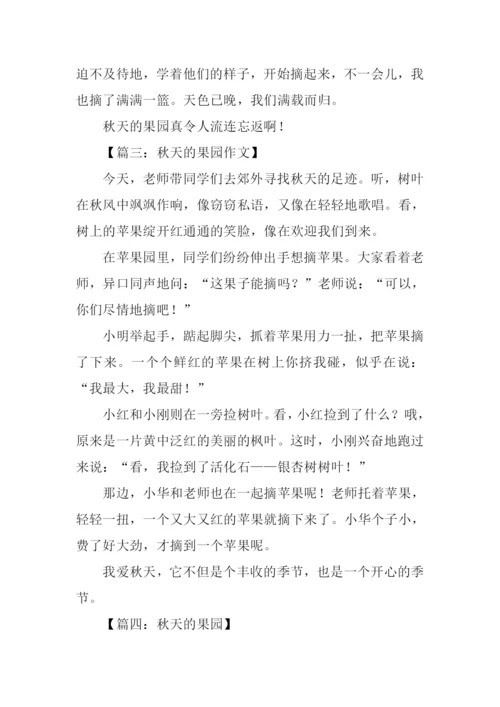 迫不及待地，学着他们的样子，开始摘起来，不一会儿，我也摘了满满一篮。天色已晚，我们满载而归。

秋天的果园真令人流连忘返啊！

【篇三：秋天的果园作文】

今天，老师带同学们去郊外寻找秋天的足迹。听，树叶在秋风中飒飒作响，像窃窃私语，又像在轻轻地歌唱。看，树上的苹果绽开红通通的笑脸，像在欢迎我们到来。

在苹果园里，同学们纷纷伸出手想摘苹果。大家看着老师，异口同声地问：“这果子能摘吗？”老师说：“可以，你们尽情地摘吧！”

小明举起手，踮起脚尖，抓着苹果用力一扯，把苹果摘了下来。一个个鲜红的苹果在树上你挤我碰，似乎在说：“我最大，我最甜！”

小红和小刚则在一旁捡树叶。看，小红捡到了什么？哦，原来是一片黄中泛红的美丽的枫叶。这时，小刚兴奋地跑过来说：“看，我捡到了活化石——银杏树树叶！”

那边，小华和老师也在一起摘苹果呢！老师托着苹果，轻轻一扭，一个又大又红的苹果就摘下来了。小华个子小，费了好大劲，才摘到一个苹果呢。

我爱秋天，它不但是个丰收的季节，也是一个开心的季节。

【篇四：秋天的果园】